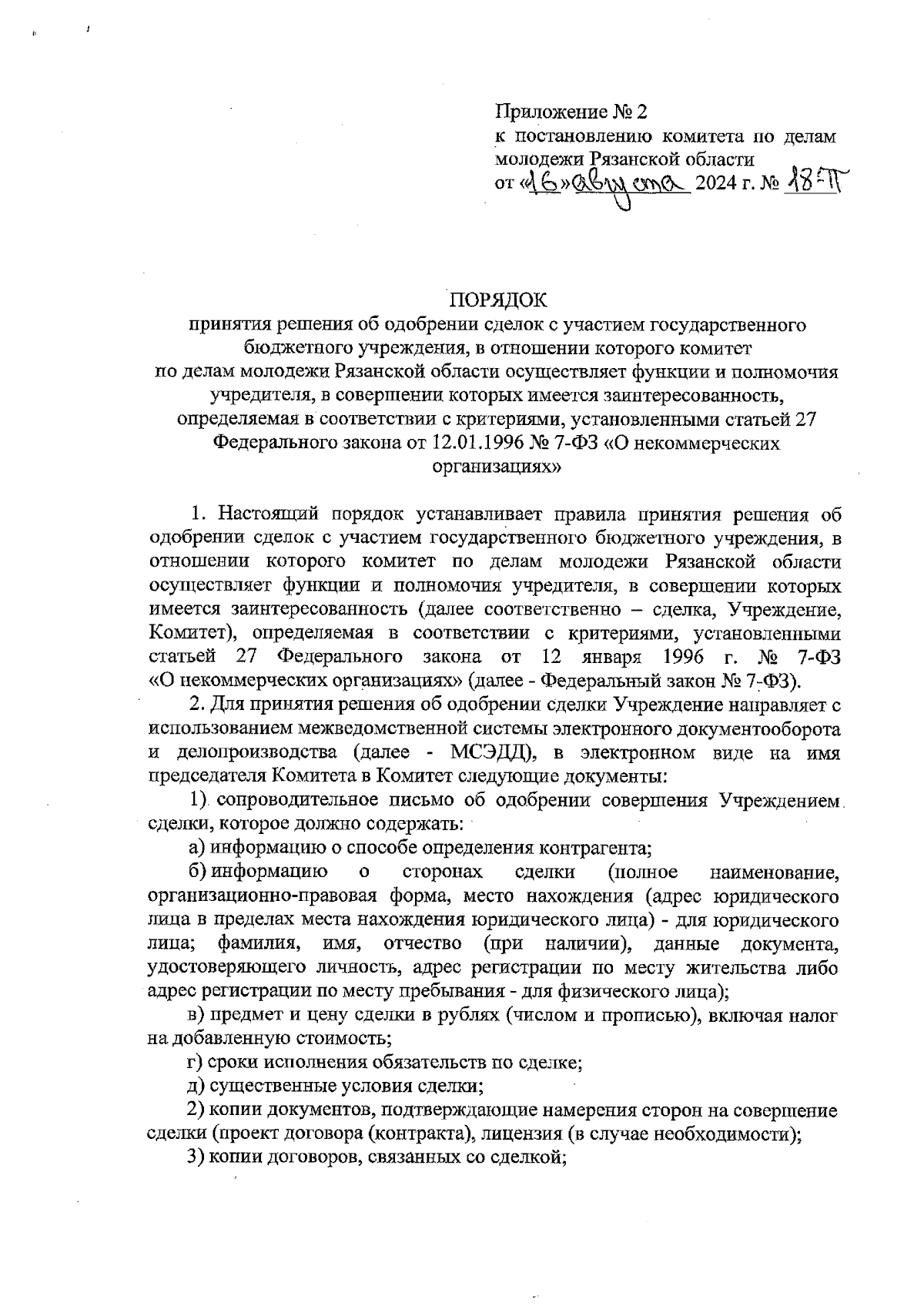 Приложение № 2
к постановлению комитета по делам молодежи Рязанской области
от «16» августа 2024 г. № 18-П

ПОРЯДОК
принятия решения об одобрении сделок с участием государственного бюджетного учреждения, в отношении которого комитет по делам молодежи Рязанской области осуществляет функции и полномочия учредителя, в совершении которых имеется заинтересованность, определяемая в соответствии с критериями, установленными статьей 27 Федерального закона от 12.01.1996 № 7-ФЗ «О некоммерческих организациях»

1. Настоящий порядок устанавливает правила принятия решения об одобрении сделок с участием государственного бюджетного учреждения, в отношении которого комитет по делам молодежи Рязанской области осуществляет функции и полномочия учредителя, в совершении которых имеется заинтересованность (далее соответственно – сделка, Учреждение, Комитет), определяемая в соответствии с критериями, установленными статьей 27 Федерального закона от 12 января 1996 г. № 7-ФЗ «О некоммерческих организациях» (далее - Федеральный закон № 7-ФЗ).

2. Для принятия решения об одобрении сделки Учреждение направляет с использованием межведомственной системы электронного документооборота и делопроизводства (далее - МСЭДД), в электронном виде на имя председателя Комитета в Комитет следующие документы:

1) сопроводительное письмо об одобрении совершения Учреждением сделки, которое должно содержать:

а) информацию о способе определения контрагента;

б) информацию о сторонах сделки (полное наименование, организационно-правовая форма, место нахождения (адрес юридического лица в пределах места нахождения юридического лица) - для юридического лица; фамилия, имя, отчество (при наличии), данные документа, удостоверяющего личность, адрес регистрации по месту жительства либо адрес регистрации по месту пребывания - для физического лица);

в) предмет и цену сделки в рублях (числом и прописью), включая налог на добавленную стоимость;

г) сроки исполнения обязательств по сделке;

д) существенные условия сделки;

2) копии документов, подтверждающие намерения сторон на совершение сделки (проект договора (контракта), лицензия (в случае необходимости);

3) копии договоров, связанных со сделкой;